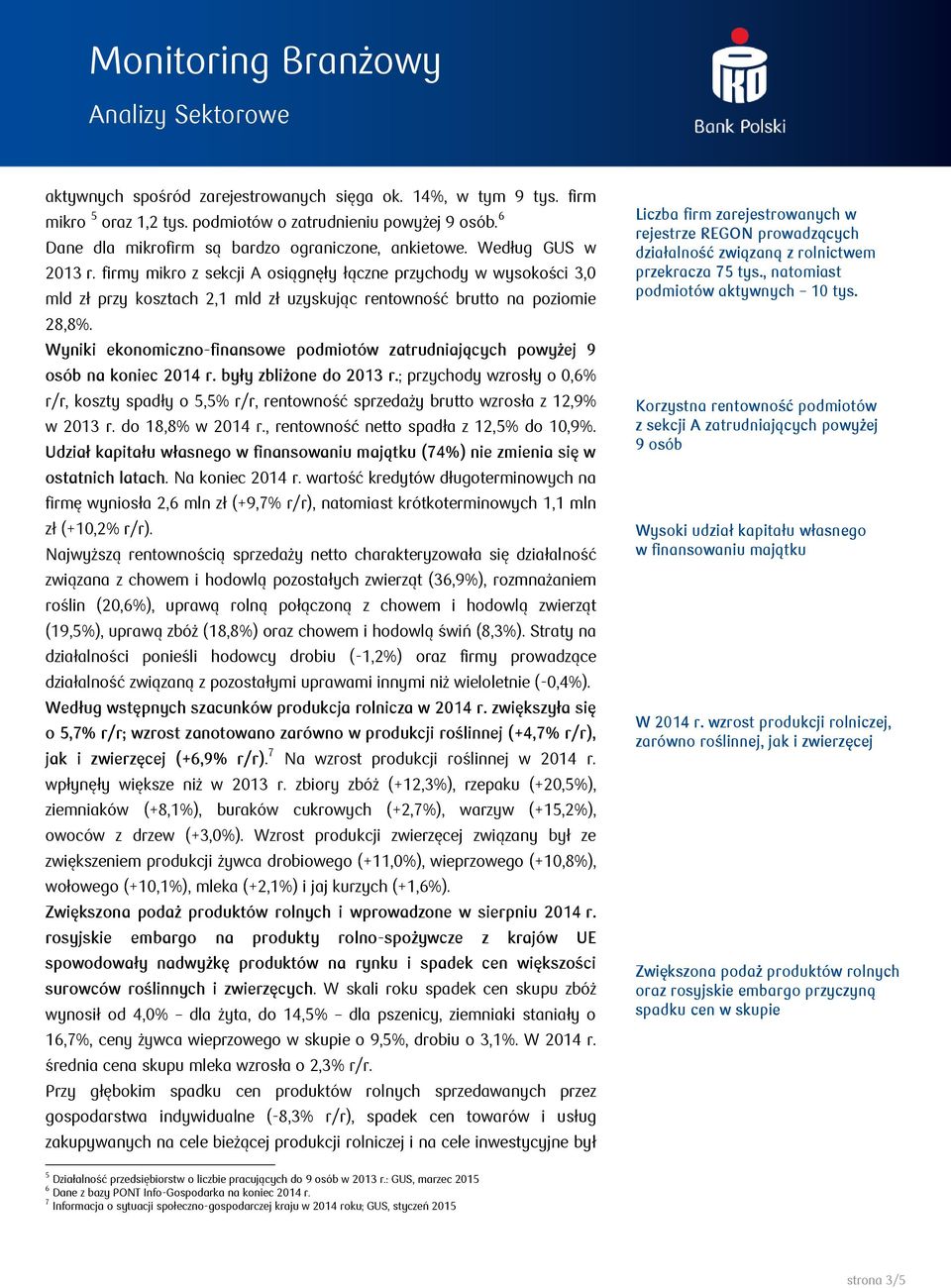 Monitoring Branżowy
Analizy Sektorowe

Bank Polski

aktywnych spośród zarejestrowanych sięga ok. 14%, w tym 9 tys. firm mikro $^5$ oraz 1,2 tys. podmiotów o zatrudnieniu powyżej 9 osób.$^6$ Dane dla mikrofirm są bardzo ograniczone, ankietowe. Według GUS w 2013 r. firmy mikro z sekcji A osiągnęły łączne przychody w wysokości 3,0 mld zł przy kosztach 2,1 mld zł uzyskując rentowność brutto na poziomie 28,8%.

Wyniki ekonomiczno-finansowe podmiotów zatrudniających powyżej 9 osób na koniec 2014 r. były zbliżone do 2013 r.; przychody wzrosły o 0,6% r/r, koszty spadły o 5,5% r/r, rentowność sprzedaży brutto wzrosła z 12,9% w 2013 r. do 18,8% w 2014 r., rentowność netto spadła z 12,5% do 10,9%. Udział kapitału własnego w finansowaniu majątku (74%) nie zmienia się w ostatnich latach. Na koniec 2014 r. wartość kredytów długoterminowych na firmę wyniosła 2,6 mln zł (+9,7% r/r), natomiast krótkoterminowych 1,1 mln zł (+10,2% r/r).

Najwyższą rentownością sprzedaży netto charakteryzowała się działalność związana z chowem i hodowlą pozostałych zwierząt (36,9%), rozmnażaniem roślin (20,6%), uprawą rolną połączoną z chowem i hodowlą zwierząt (19,5%), uprawą zbóż (18,8%) oraz chowem i hodowlą świń (8,3%). Straty na działalności ponieśli hodowcy drobiu (-1,2%) oraz firmy prowadzące działalność związaną z pozostałymi uprawami innymi niż wieloletnie (-0,4%).

Według wstępnych szacunków produkcja rolnicza w 2014 r. zwiększyła się o 5,7% r/r; wzrost zanotowano zarówno w produkcji roślinnej (+4,7% r/r), jak i zwierzęcej (+6,9% r/r).$^7$ Na wzrost produkcji roślinnej w 2014 r. wpłynęły większe niż w 2013 r. zbiory zbóż (+12,3%), rzepaku (+20,5%), ziemniaków (+8,1%), buraków cukrowych (+2,7%), warzyw (+15,2%), owoców z drzew (+3,0%). Wzrost produkcji zwierzęcej związany był ze zwiększeniem produkcji żywca drobiowego (+11,0%), wieprzowego (+10,8%), wołowego (+10,1%), mleka (+2,1%) i jaj kurzych (+1,6%).

Zwiększona podaż produktów rolnych i wprowadzone w sierpniu 2014 r. rosyjskie embargo na produkty rolno-spożywcze z krajów UE spowodowały nadwyżkę produktów na rynku i spadek cen większości surowców roślinnych i zwierzęcych. W skali roku spadek cen skupu zbóż wynosił od 4,0% – dla żyta, do 14,5% – dla pszenicy, ziemniaki staniały o 16,7%, ceny żywca wieprzowego w skupie o 9,5%, drobiu o 3,1%. W 2014 r. średnia cena skupu mleka wzrosła o 2,3% r/r.

Przy głębokim spadku cen produktów rolnych sprzedawanych przez gospodarstwa indywidualne (-8,3% r/r), spadek cen towarów i usług zakupywanych na cele bieżącej produkcji rolniczej i na cele inwestycyjne był

$^5$ Działalność przedsiębiorstw o liczbie pracujących do 9 osób w 2013 r.: GUS, marzec 2015
$^6$ Dane z bazy PONT Info-Gospodarka na koniec 2014 r.
$^7$ Informacja o sytuacji społeczno-gospodarczej kraju w 2014 roku; GUS, styczeń 2015

Liczba firm zarejestrowanych w rejestrze REGON prowadzących działalność związaną z rolnictwem przekracza 75 tys., natomiast podmiotów aktywnych – 10 tys.

Korzystna rentowność podmiotów z sekcji A zatrudniających powyżej 9 osób

Wysoki udział kapitału własnego w finansowaniu majątku

W 2014 r. wzrost produkcji rolniczej, zarówno roślinnej, jak i zwierzęcej

Zwiększona podaż produktów rolnych oraz rosyjskie embargo przyczyną spadku cen w skupie

strona 3/5